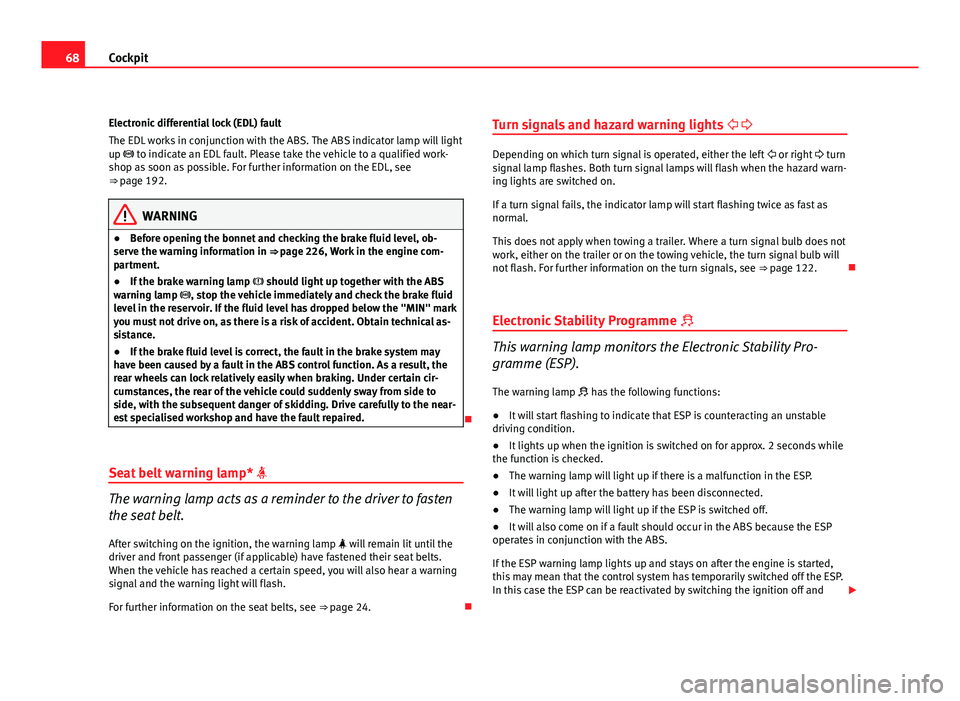 68 Cockpit

Electronic differential lock (EDL) fault

The EDL works in conjunction with the ABS. The ABS indicator lamp will light up to indicate an EDL fault. Please take the vehicle to a qualified workshop as soon as possible. For further information on the EDL, see ⇒ page 192.

WARNING

● Before opening the bonnet and checking the brake fluid level, observe the warning information in ⇒ page 226, Work in the engine compartment.

● If the brake warning lamp should light up together with the ABS warning lamp, stop the vehicle immediately and check the brake fluid level in the reservoir. If the fluid level has dropped below the "MIN" mark you must not drive on, as there is a risk of accident. Obtain technical assistance.

● If the brake fluid level is correct, the fault in the brake system may have been caused by a fault in the ABS control function. As a result, the rear wheels can lock relatively easily when braking. Under certain circumstances, the rear of the vehicle could suddenly sway from side to side, with the subsequent danger of skidding. Drive carefully to the nearest specialised workshop and have the fault repaired.

Seat belt warning lamp*

The warning lamp acts as a reminder to the driver to fasten the seat belt.

After switching on the ignition, the warning lamp will remain lit until the driver and front passenger (if applicable) have fastened their seat belts. When the vehicle has reached a certain speed, you will also hear a warning signal and the warning light will flash.

For further information on the seat belts, see ⇒ page 24.

Turn signals and hazard warning lights

Depending on which turn signal is operated, either the left or right turn signal lamp flashes. Both turn signal lamps will flash when the hazard warning lights are switched on.

If a turn signal fails, the indicator lamp will start flashing twice as fast as normal.

This does not apply when towing a trailer. Where a turn signal bulb does not work, either on the trailer or on the towing vehicle, the turn signal bulb will not flash. For further information on the turn signals, see ⇒ page 122.

Electronic Stability Programme

This warning lamp monitors the Electronic Stability Programme (ESP).

The warning lamp has the following functions:

● It will start flashing to indicate that ESP is counteracting an unstable driving condition.

● It lights up when the ignition is switched on for approx. 2 seconds while the function is checked.

● The warning lamp will light up if there is a malfunction in the ESP.

● It will light up after the battery has been disconnected.

● The warning lamp will light up if the ESP is switched off.

● It will also come on if a fault should occur in the ABS because the ESP operates in conjunction with the ABS.

If the ESP warning lamp lights up and stays on after the engine is started, this may mean that the control system has temporarily switched off the ESP. In this case the ESP can be reactivated by switching the ignition off and

carmanualsonline.info